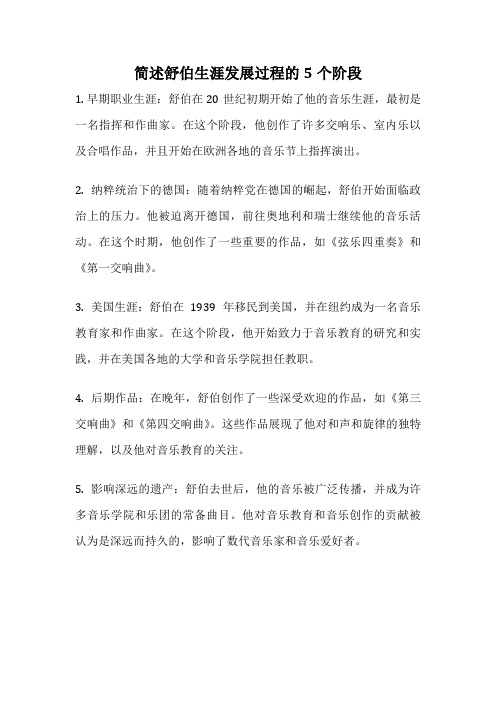 简述舒伯生涯发展过程的 5 个阶段

1. 早期职业生涯：舒伯在 20 世纪初期开始了他的音乐生涯，最初是一名指挥和作曲家。在这个阶段，他创作了许多交响乐、室内乐以及合唱作品，并且开始在欧洲各地的音乐节上指挥演出。

2. 纳粹统治下的德国：随着纳粹党在德国的崛起，舒伯开始面临政治上的压力。他被迫离开德国，前往奥地利和瑞士继续他的音乐活动。在这个时期，他创作了一些重要的作品，如《弦乐四重奏》和《第一交响曲》。

3. 美国生涯：舒伯在 1939 年移民到美国，并在纽约成为一名音乐教育家和作曲家。在这个阶段，他开始致力于音乐教育的研究和实践，并在美国各地的大学和音乐学院担任教职。

4. 后期作品：在晚年，舒伯创作了一些深受欢迎的作品，如《第三交响曲》和《第四交响曲》。这些作品展现了他对和声和旋律的独特理解，以及他对音乐教育的关注。

5. 影响深远的遗产：舒伯去世后，他的音乐被广泛传播，并成为许多音乐学院和乐团的常备曲目。他对音乐教育和音乐创作的贡献被认为是深远而持久的，影响了数代音乐家和音乐爱好者。